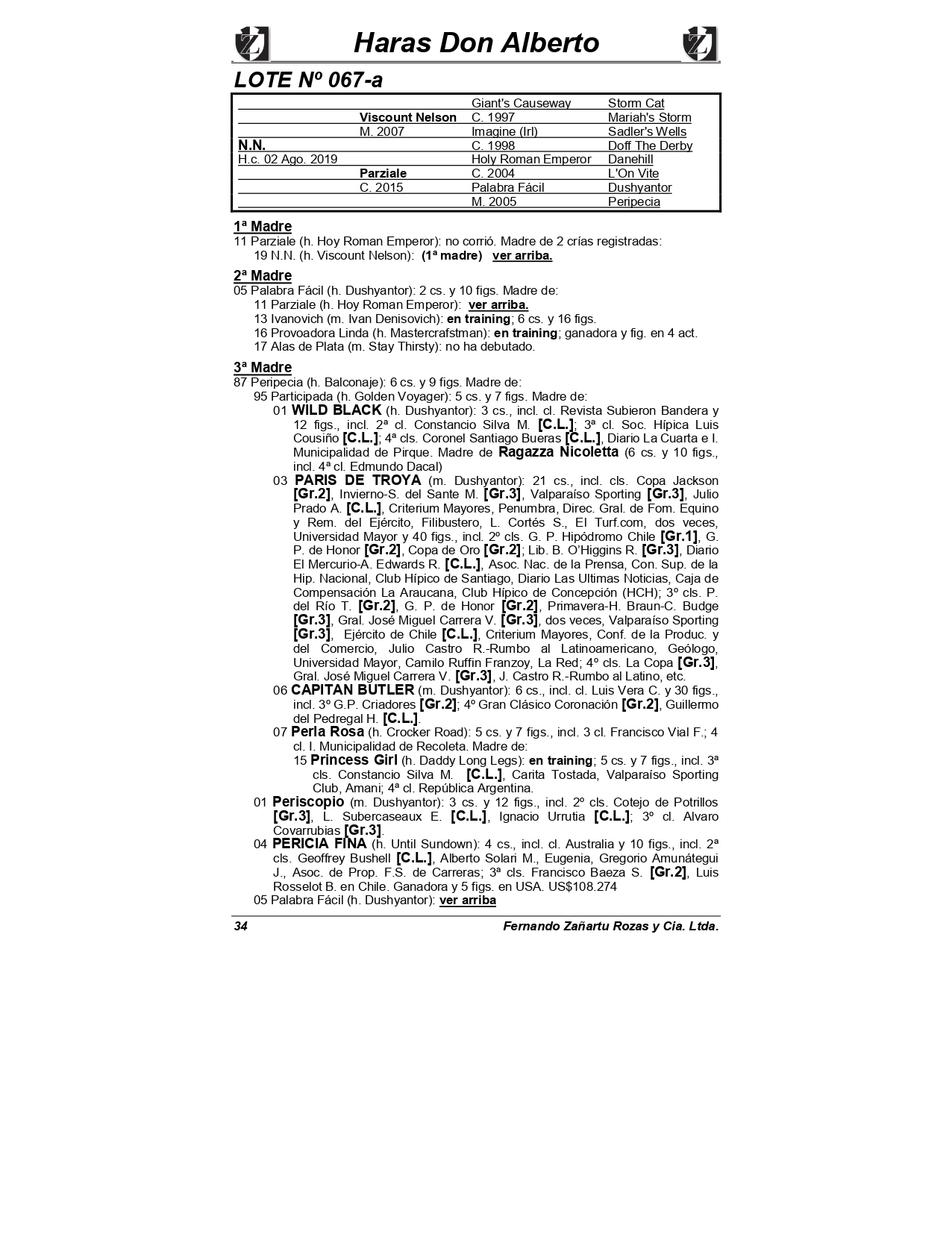 Haras Don Alberto

LOTE Nº 067-a

| | | | |
|---|---|---|---|
| | | Giant's Causeway | Storm Cat |
| | Viscount Nelson | C. 1997 | Mariah's Storm |
| | M. 2007 | Imagine (Irl) | Sadler's Wells |
| N.N. | | C. 1998 | Doff The Derby |
| H.c. 02 Ago. 2019 | | Holy Roman Emperor | Danehill |
| | Parziale | C. 2004 | L'On Vite |
| | C. 2015 | Palabra Fácil | Dushyantor |
| | | M. 2005 | Peripecia |

1ª Madre
11 Parziale (h. Hoy Roman Emperor): no corrió. Madre de 2 crías registradas:
19 N.N. (h. Viscount Nelson): (1ª madre) ver arriba.

2ª Madre
05 Palabra Fácil (h. Dushyantor): 2 cs. y 10 figs. Madre de:
11 Parziale (h. Hoy Roman Emperor): ver arriba.
13 Ivanovich (m. Ivan Denisovich): en training; 6 cs. y 16 figs.
16 Provoadora Linda (h. Mastercrafstman): en training; ganadora y fig. en 4 act.
17 Alas de Plata (m. Stay Thirsty): no ha debutado.

3ª Madre
87 Peripecia (h. Balconaje): 6 cs. y 9 figs. Madre de:
95 Participada (h. Golden Voyager): 5 cs. y 7 figs. Madre de:
01 WILD BLACK (h. Dushyantor): 3 cs., incl. cl. Revista Subieron Bandera y 12 figs., incl. 2ª cl. Constancio Silva M. [C.L.]; 3ª cl. Soc. Hípica Luis Cousiño [C.L.]; 4ª cls. Coronel Santiago Bueras [C.L.], Diario La Cuarta e I. Municipalidad de Pirque. Madre de Ragazza Nicoletta (6 cs. y 10 figs., incl. 4ª cl. Edmundo Dacal)
03 PARIS DE TROYA (m. Dushyantor): 21 cs., incl. cls. Copa Jackson [Gr.2], Invierno-S. del Sante M. [Gr.3], Valparaíso Sporting [Gr.3], Julio Prado A. [C.L.], Criterium Mayores, Penumbra, Direc. Gral. de Fom. Equino y Rem. del Ejército, Filibustero, L. Cortés S., El Turf.com, dos veces, Universidad Mayor y 40 figs., incl. 2º cls. G. P. Hipódromo Chile [Gr.1], G. P. de Honor [Gr.2], Copa de Oro [Gr.2]; Lib. B. O'Higgins R. [Gr.3], Diario El Mercurio-A. Edwards R. [C.L.], Asoc. Nac. de la Prensa, Con. Sup. de la Hip. Nacional, Club Hípico de Santiago, Diario Las Ultimas Noticias, Caja de Compensación La Araucana, Club Hípico de Concepción (HCH); 3º cls. P. del Río T. [Gr.2], G. P. de Honor [Gr.2], Primavera-H. Braun-C. Budge [Gr.3], Gral. José Miguel Carrera V. [Gr.3], dos veces, Valparaíso Sporting [Gr.3], Ejército de Chile [C.L.], Criterium Mayores, Conf. de la Produc. y del Comercio, Julio Castro R.-Rumbo al Latinoamericano, Geólogo, Universidad Mayor, Camilo Ruffin Franzoy, La Red; 4º cls. La Copa [Gr.3], Gral. José Miguel Carrera V. [Gr.3], J. Castro R.-Rumbo al Latino, etc.
06 CAPITAN BUTLER (m. Dushyantor): 6 cs., incl. cl. Luis Vera C. y 30 figs., incl. 3º G.P. Criadores [Gr.2]; 4º Gran Clásico Coronación [Gr.2], Guillermo del Pedregal H. [C.L.].
07 Perla Rosa (h. Crocker Road): 5 cs. y 7 figs., incl. 3 cl. Francisco Vial F.; 4 cl. I. Municipalidad de Recoleta. Madre de:
15 Princess Girl (h. Daddy Long Legs): en training; 5 cs. y 7 figs., incl. 3ª cls. Constancio Silva M. [C.L.], Carita Tostada, Valparaíso Sporting Club, Amani; 4ª cl. República Argentina.
01 Periscopio (m. Dushyantor): 3 cs. y 12 figs., incl. 2º cls. Cotejo de Potrillos [Gr.3], L. Subercaseaux E. [C.L.], Ignacio Urrutia [C.L.]; 3º cl. Alvaro Covarrubias [Gr.3].
04 PERICIA FINA (h. Until Sundown): 4 cs., incl. cl. Australia y 10 figs., incl. 2ª cls. Geoffrey Bushell [C.L.], Alberto Solari M., Eugenia, Gregorio Amunátegui J., Asoc. de Prop. F.S. de Carreras; 3ª cls. Francisco Baeza S. [Gr.2], Luis Rosselot B. en Chile. Ganadora y 5 figs. en USA. US$108.274
05 Palabra Fácil (h. Dushyantor): ver arriba

34 Fernando Zañartu Rozas y Cia. Ltda.